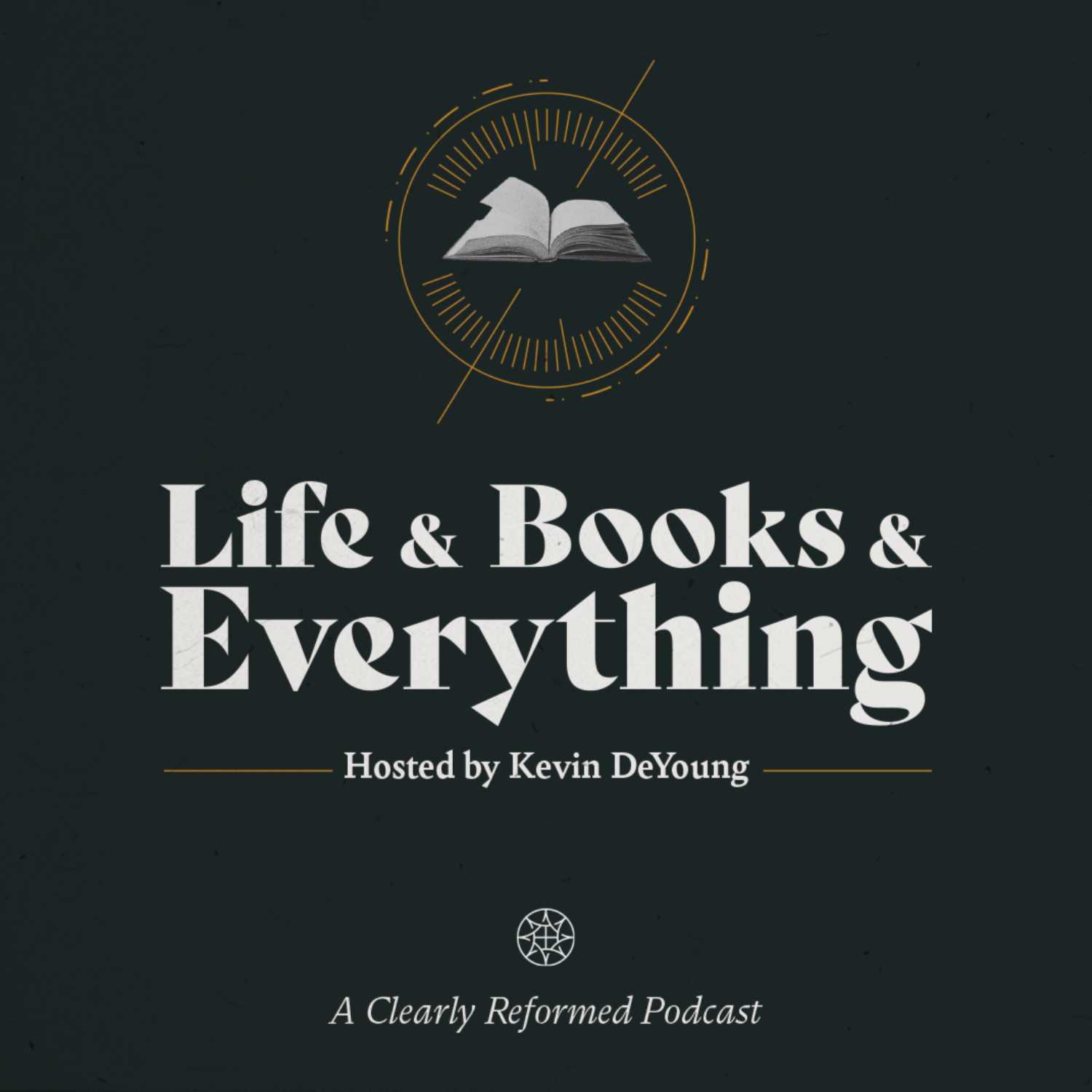 Life & Books & Everything

Hosted by Kevin DeYoung

A Clearly Reformed Podcast